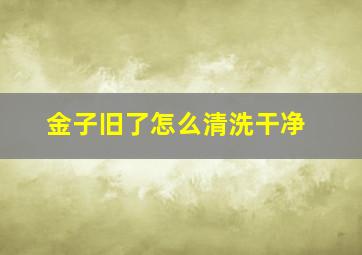 金子旧了怎么清洗干净